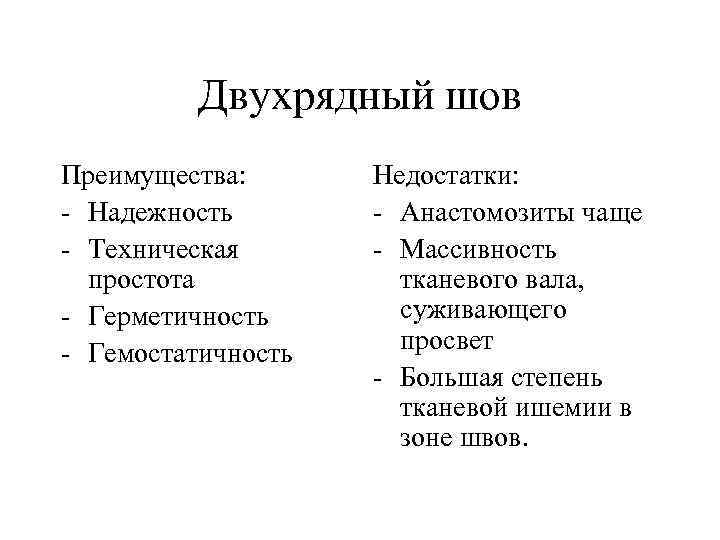 Двухрядный шов

Преимущества:
- Надежность
- Техническая простота
- Герметичность
- Гемостатичность

Недостатки:
- Анастомозиты чаще
- Массивность тканевого вала, суживающего просвет
- Большая степень тканевой ишемии в зоне швов.